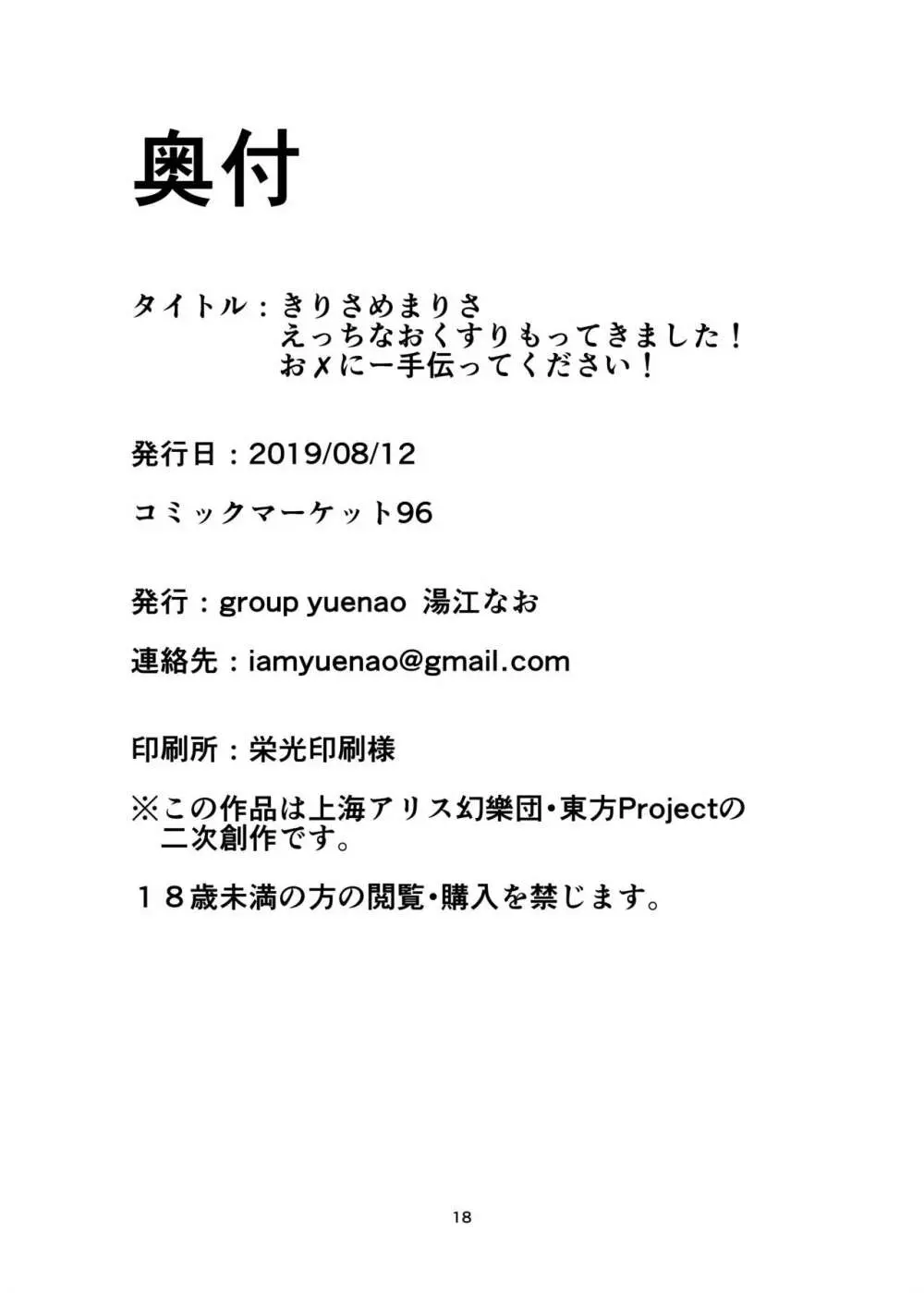 奥付

タイトル：きりさめまりさ
えっちなおくすりもってきました！
お✗にー手伝ってください！

発行日：2019/08/12

コミックマーケット96

発行：group yuenao 湯江なお

連絡先：iamyuenao@gmail.com

印刷所：栄光印刷様

※この作品は上海アリス幻樂団・東方Projectの二次創作です。

１８歳未満の方の閲覧・購入を禁じます。

18